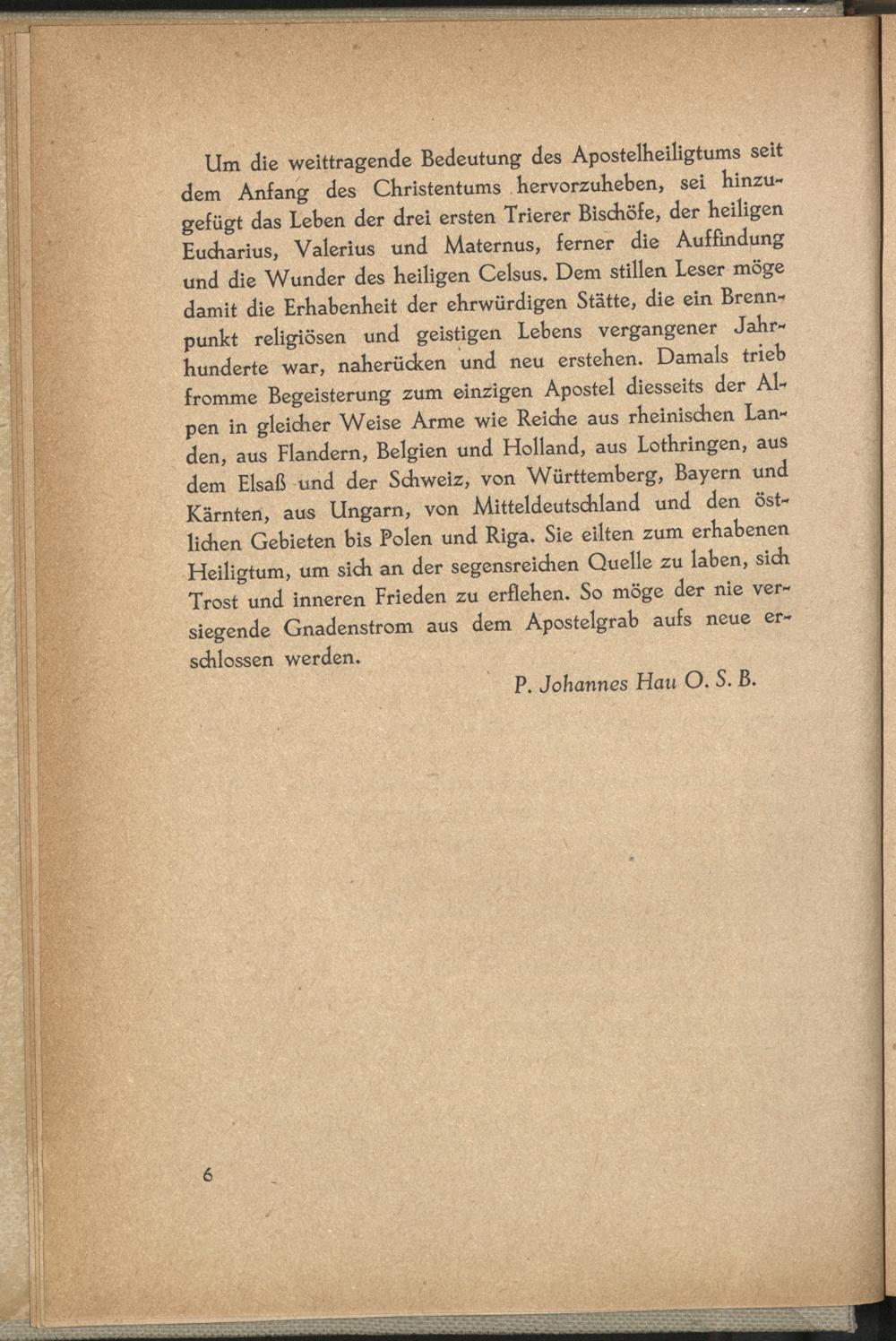 Um die weittragende Bedeutung des Apostelheiligtums seit dem Anfang des Christentums hervorzuheben, sei hinzugefügt das Leben der drei ersten Trierer Bischöfe, der heiligen Eucharius, Valerius und Maternus, ferner die Auffindung und die Wunder des heiligen Celsus. Dem stillen Leser möge damit die Erhabenheit der ehrwürdigen Stätte, die ein Brennpunkt religiösen und geistigen Lebens vergangener Jahrhunderte war, naherücken und neu erstehen. Damals trieb fromme Begeisterung zum einzigen Apostel diesseits der Alpen in gleicher Weise Arme wie Reiche aus rheinischen Landen, aus Flandern, Belgien und Holland, aus Lothringen, aus dem Elsaß und der Schweiz, von Württemberg, Bayern und Kärnten, aus Ungarn, von Mitteldeutschland und den östlichen Gebieten bis Polen und Riga. Sie eilten zum erhabenen Heiligtum, um sich an der segensreichen Quelle zu laben, sich Trost und inneren Frieden zu erflehen. So möge der nie versiegende Gnadenstrom aus dem Apostelgrab aufs neue erschlossen werden.

P. Johannes Hau O. S. B.

6